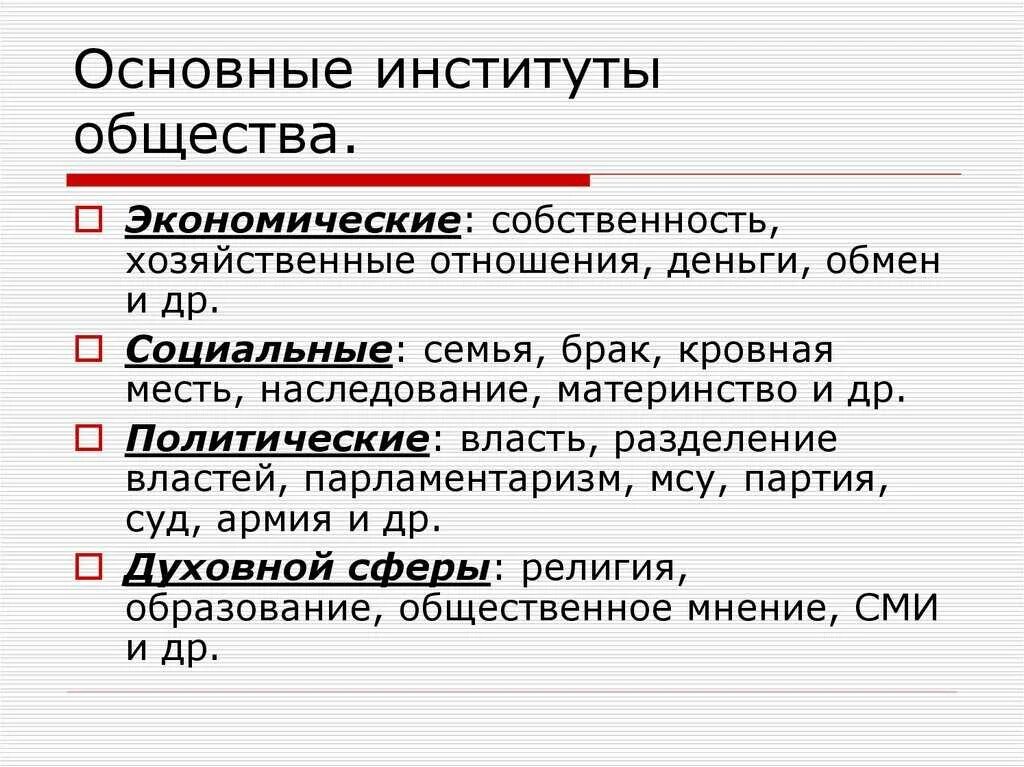 Основные институты общества.

Экономические: собственность, хозяйственные отношения, деньги, обмен и др.

Социальные: семья, брак, кровная месть, наследование, материнство и др.

Политические: власть, разделение властей, парламентаризм, мсу, партия, суд, армия и др.

Духовной сферы: религия, образование, общественное мнение, СМИ и др.